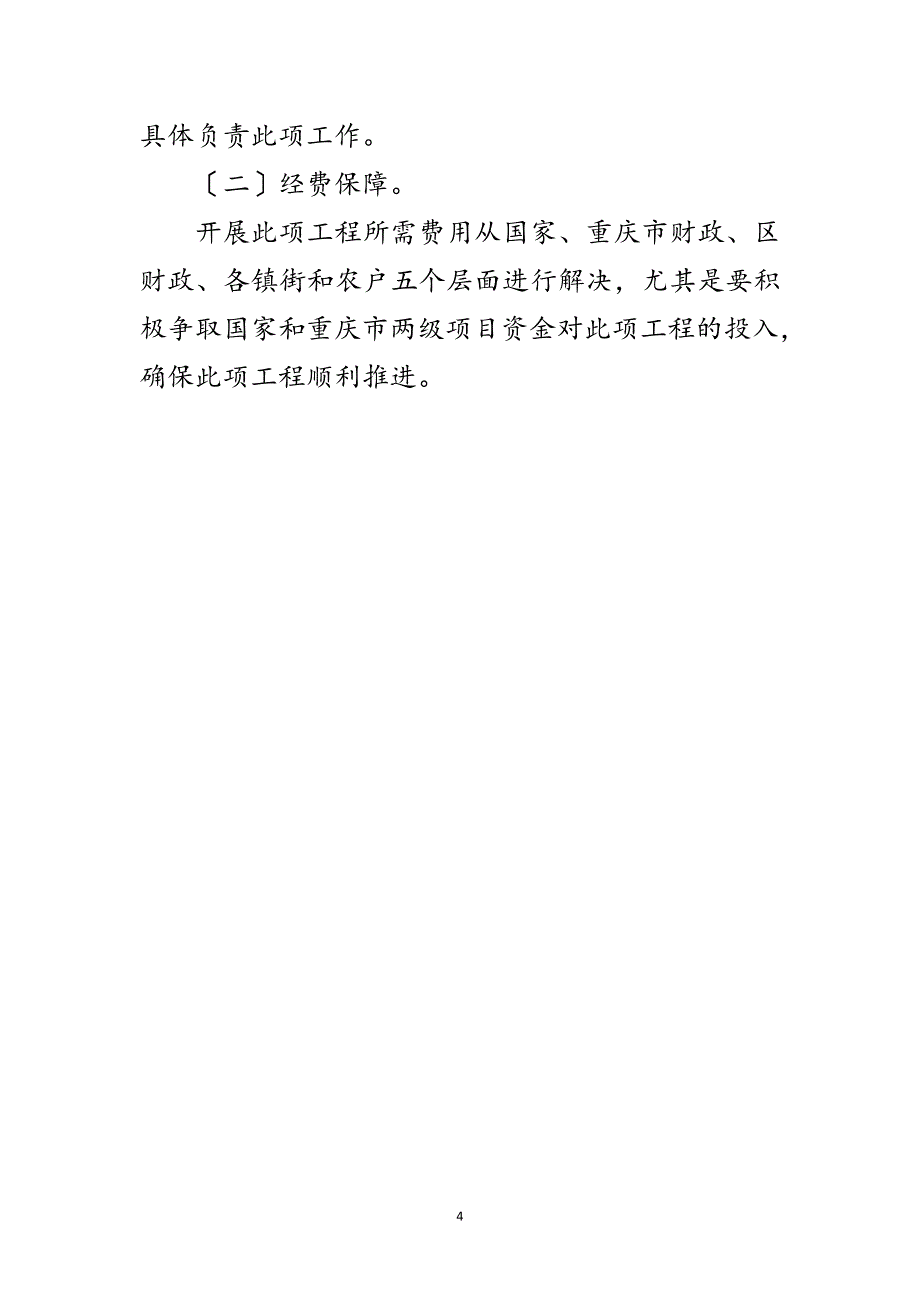 具体负责此项工作。

〔二〕经费保障。

开展此项工程所需费用从国家、重庆市财政、区财政、各镇街和农户五个层面进行解决，尤其是要积极争取国家和重庆市两级项目资金对此项工程的投入，确保此项工程顺利推进。

4